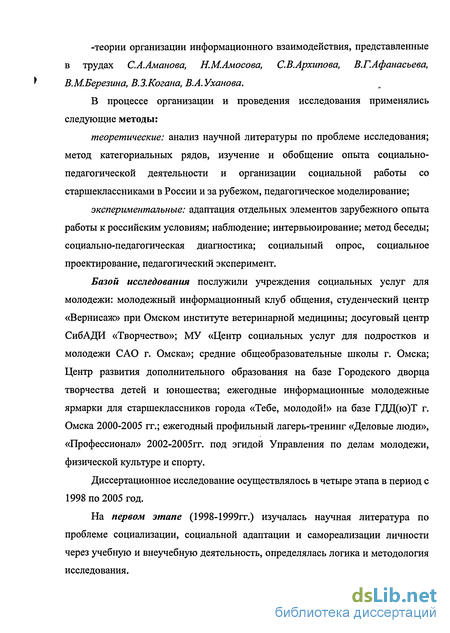 -теории организации информационного взаимодействия, представленные в трудах С.А.Аманова, Н.М.Амосова, С.В.Архипова, В.Г.Афанасьева, В.М.Березина, В.З.Когана, В.А.Уханова.

В процессе организации и проведения исследования применялись следующие методы:

теоретические: анализ научной литературы по проблеме исследования; метод категориальных рядов, изучение и обобщение опыта социально-педагогической деятельности и организации социальной работы со старшеклассниками в России и за рубежом, педагогическое моделирование;

экспериментальные: адаптация отдельных элементов зарубежного опыта работы к российским условиям; наблюдение; интервьюирование; метод беседы; социально-педагогическая диагностика; социальный опрос, социальное проектирование, педагогический эксперимент.

Базой исследования послужили учреждения социальных услуг для молодежи: молодежный информационный клуб общения, студенческий центр «Вернисаж» при Омском институте ветеринарной медицины; досуговый центр СибАДИ «Творчество»; МУ «Центр социальных услуг для подростков и молодежи САО г. Омска»; средние общеобразовательные школы г. Омска; Центр развития дополнительного образования на базе Городского дворца творчества детей и юношества; ежегодные информационные молодежные ярмарки для старшеклассников города «Тебе, молодой!» на базе ГДД(ю)Т г. Омска 2000-2005 гг.; ежегодный профильный лагерь-тренинг «Деловые люди», «Профессионал» 2002-2005гг. под эгидой Управления по делам молодежи, физической культуре и спорту.

Диссертационное исследование осуществлялось в четыре этапа в период с 1998 по 2005 год.

На первом этапе (1998-1999гг.) изучалась научная литература по проблеме социализации, социальной адаптации и самореализации личности через учебную и внеучебную деятельность, определялась логика и методология исследования.

dsLib.net
библиотека диссертаций